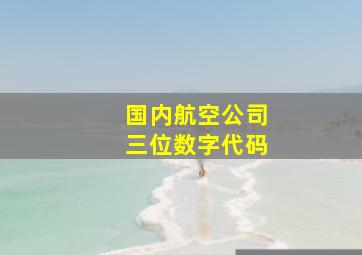 国内航空公司
三位数字代码